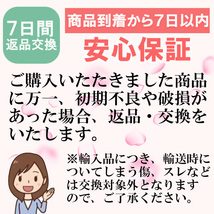 7日間
返品交換

商品到着から7日以内
安心保証

ご購入いただきました商品に万一、初期不良や破損があった場合、返品・交換をいたします。

※輸入品につき、輸送時についてしまう傷、スレなどは交換対象外となりますので、ご了承ください。